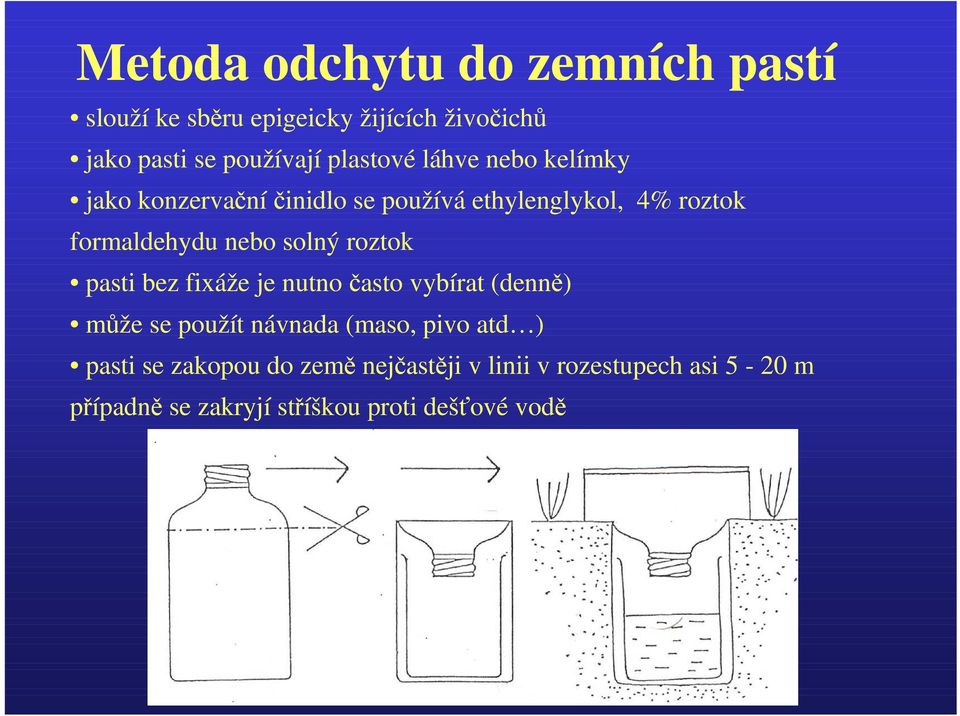 Metoda odchytu do zemních pastí

• slouží ke sběru epigeicky žijících živočichů

• jako pasti se používají plastové láhve nebo kelímky

• jako konzervační činidlo se používá ethylenglykol, 4% roztok formaldehydu nebo solný roztok

• pasti bez fixáže je nutno často vybírat (denně)

• může se použít návnada (maso, pivo atd…)

• pasti se zakopou do země nejčastěji v linii v rozestupech asi 5 - 20 m případně se zakryjí stříškou proti dešťové vodě